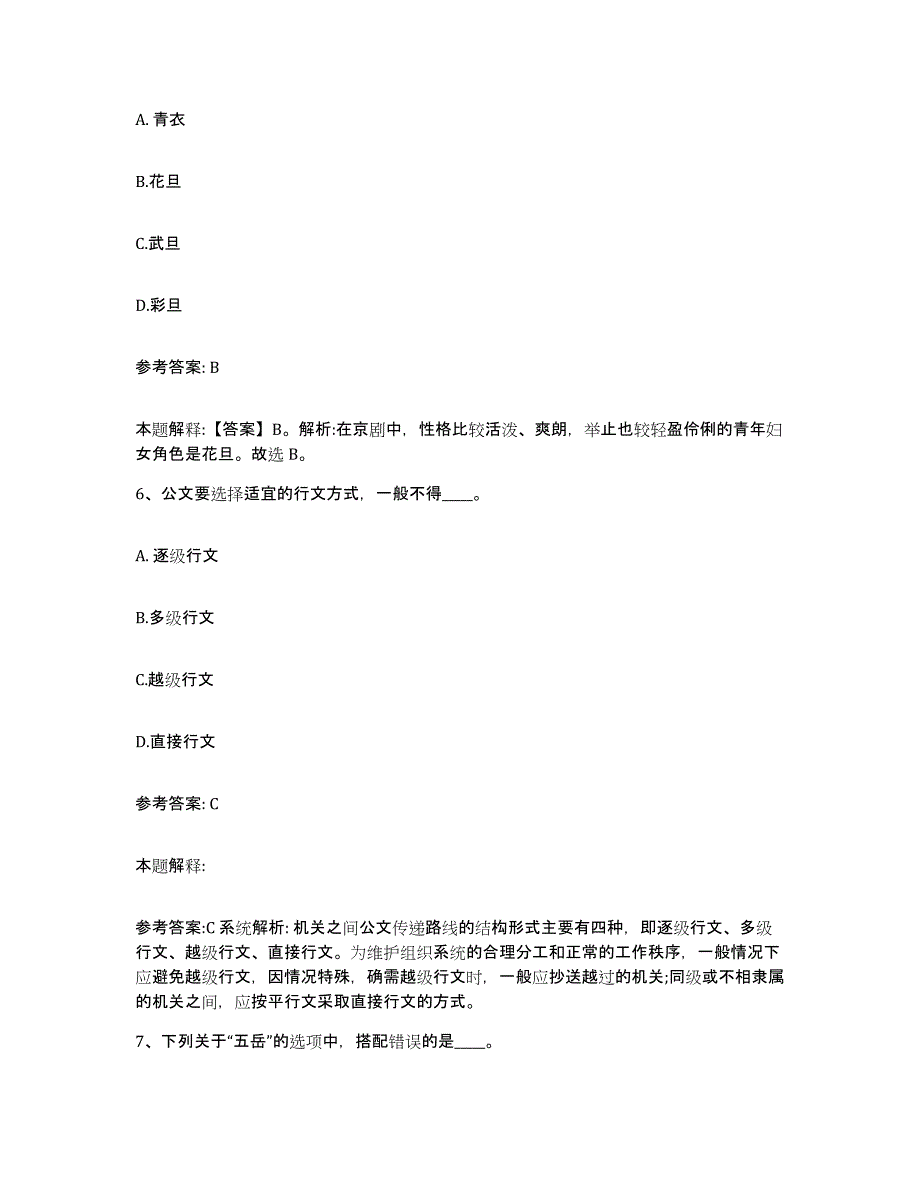 A. 青衣

B.花旦

C.武旦

D.彩旦

参考答案: B

本题解释:【答案】B。解析:在京剧中，性格比较活泼、爽朗，举止也较轻盈伶俐的青年妇女角色是花旦。故选 B。

6、公文要选择适宜的行文方式，一般不得____。

A. 逐级行文

B.多级行文

C.越级行文

D.直接行文

参考答案: C

本题解释:

参考答案:C 系统解析: 机关之间公文传递路线的结构形式主要有四种，即逐级行文、多级行文、越级行文、直接行文。为维护组织系统的合理分工和正常的工作秩序，一般情况下应避免越级行文，因情况特殊，确需越级行文时，一般应抄送越过的机关;同级或不相隶属的机关之间，应按平行文采取直接行文的方式。

7、下列关于“五岳”的选项中，搭配错误的是____。